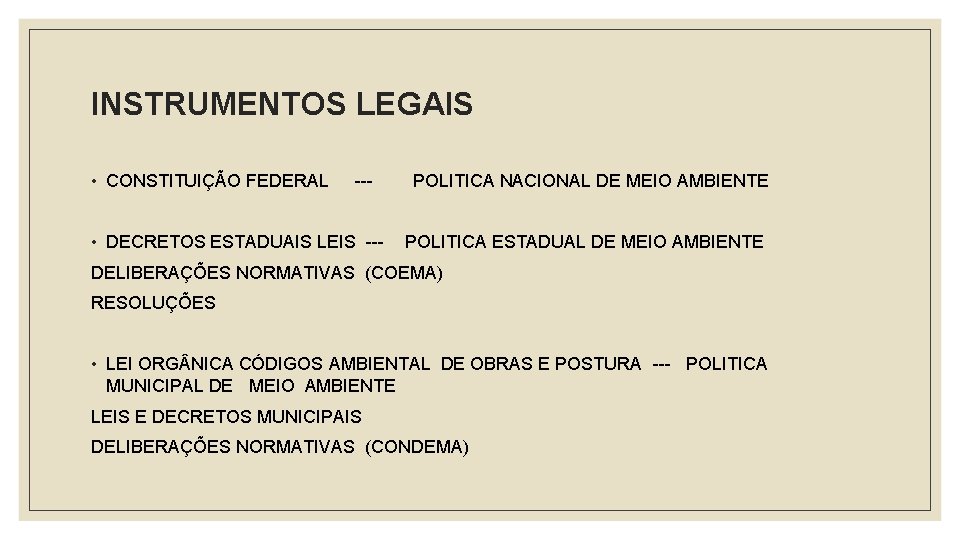 INSTRUMENTOS LEGAIS

• CONSTITUIÇÃO FEDERAL --- POLITICA NACIONAL DE MEIO AMBIENTE

• DECRETOS ESTADUAIS LEIS --- POLITICA ESTADUAL DE MEIO AMBIENTE
DELIBERAÇÕES NORMATIVAS (COEMA)
RESOLUÇÕES

• LEI ORGÂNICA CÓDIGOS AMBIENTAL DE OBRAS E POSTURA --- POLITICA MUNICIPAL DE MEIO AMBIENTE
LEIS E DECRETOS MUNICIPAIS
DELIBERAÇÕES NORMATIVAS (CONDEMA)